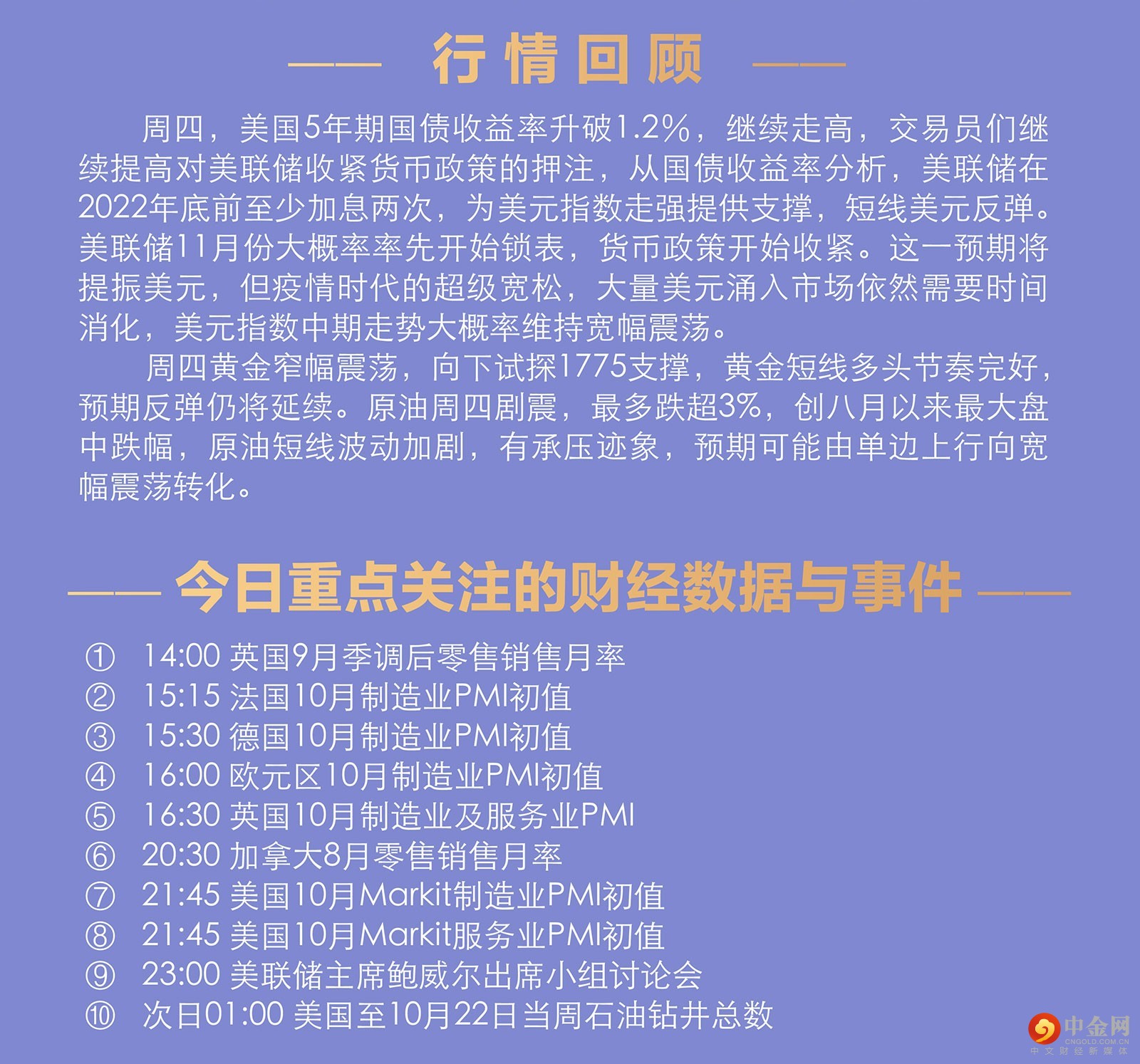 行情回顾

周四，美国5年期国债收益率升破1.2%，继续走高，交易员们继续提高对美联储收紧货币政策的押注，从国债收益率分析，美联储在2022年底前至少加息两次，为美元指数走强提供支撑，短线美元反弹。美联储11月份大概率率先开始锁表，货币政策开始收紧。这一预期将提振美元，但疫情时代的超级宽松，大量美元涌入市场依然需要时间消化，美元指数中期走势大概率维持宽幅震荡。

周四黄金窄幅震荡，向下试探1775支撑，黄金短线多头节奏完好，预期反弹仍将延续。原油周四剧震，最多跌超3%，创八月以来最大盘中跌幅，原油短线波动加剧，有承压迹象，预期可能由单边上行向宽幅震荡转化。

今日重点关注的财经数据与事件

① 14:00 英国9月季调后零售销售月率
② 15:15 法国10月制造业PMI初值
③ 15:30 德国10月制造业PMI初值
④ 16:00 欧元区10月制造业PMI初值
⑤ 16:30 英国10月制造业及服务业PMI
⑥ 20:30 加拿大8月零售销售月率
⑦ 21:45 美国10月Markit制造业PMI初值
⑧ 21:45 美国10月Markit服务业PMI初值
⑨ 23:00 美联储主席鲍威尔出席小组讨论会
⑩ 次日01:00 美国至10月22日当周石油钻井总数

中金网
CNGOLD.COM.CN
中文财经新媒体